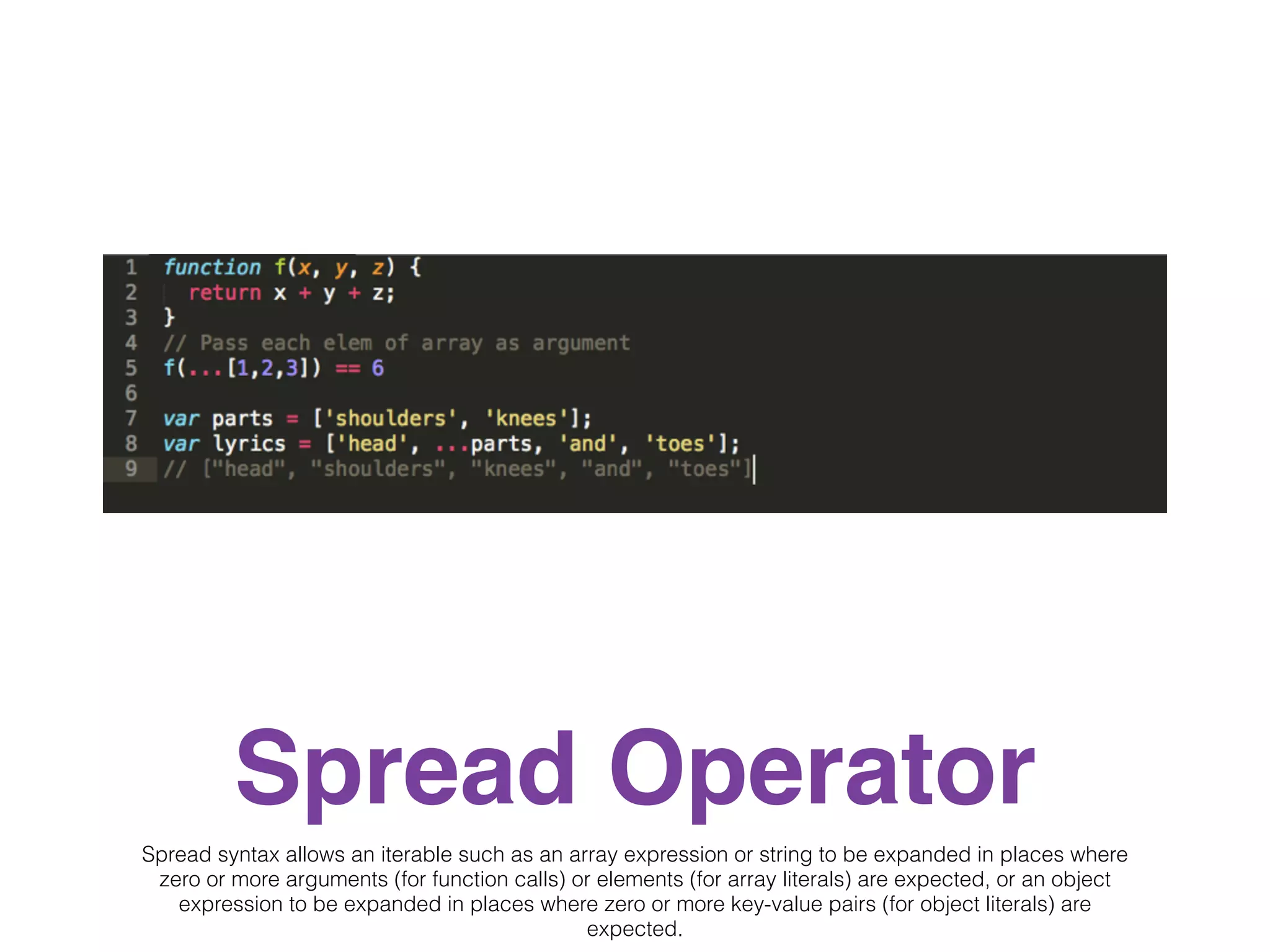 1 function f(x, y, z) {
2   return x + y + z;
3 }
4 // Pass each elem of array as argument
5 f(...[1,2,3]) == 6
6
7 var parts = ['shoulders', 'knees'];
8 var lyrics = ['head', ...parts, 'and', 'toes'];
9 // ["head", "shoulders", "knees", "and", "toes"]

Spread Operator

Spread syntax allows an iterable such as an array expression or string to be expanded in places where zero or more arguments (for function calls) or elements (for array literals) are expected, or an object expression to be expanded in places where zero or more key-value pairs (for object literals) are expected.